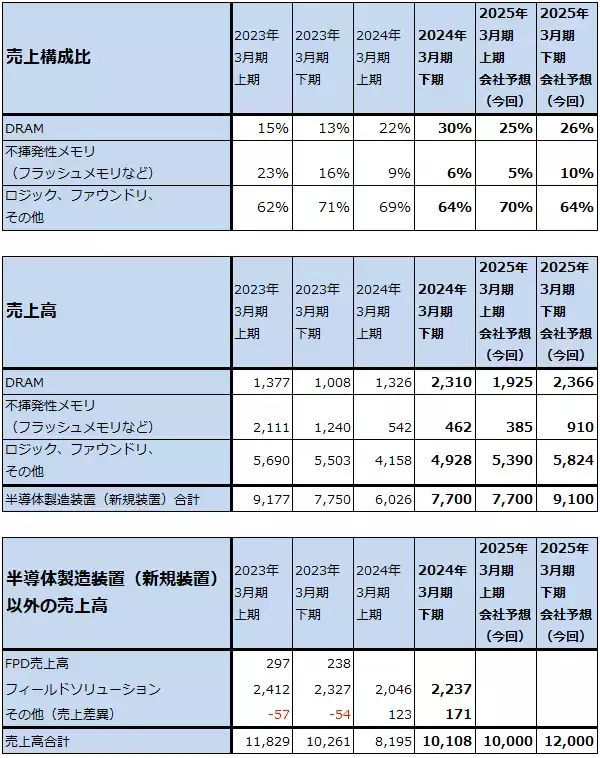 | 売上構成比 | 2023年3月期上期 | 2023年3月期下期 | 2024年3月期上期 | 2024年3月期下期 | 2025年3月期上期会社予想（今回） | 2025年3月期下期会社予想（今回） |
|---|---|---|---|---|---|---|
| DRAM | 15% | 13% | 22% | 30% | 25% | 26% |
| 不揮発性メモリ（フラッシュメモリなど） | 23% | 16% | 9% | 6% | 5% | 10% |
| ロジック、ファウンドリ、その他 | 62% | 71% | 69% | 64% | 70% | 64% |

| 売上高 | 2023年3月期上期 | 2023年3月期下期 | 2024年3月期上期 | 2024年3月期下期 | 2025年3月期上期会社予想（今回） | 2025年3月期下期会社予想（今回） |
|---|---|---|---|---|---|---|
| DRAM | 1,377 | 1,008 | 1,326 | 2,310 | 1,925 | 2,366 |
| 不揮発性メモリ（フラッシュメモリなど） | 2,111 | 1,240 | 542 | 462 | 385 | 910 |
| ロジック、ファウンドリ、その他 | 5,690 | 5,503 | 4,158 | 4,928 | 5,390 | 5,824 |
| 半導体製造装置（新規装置）合計 | 9,177 | 7,750 | 6,026 | 7,700 | 7,700 | 9,100 |

| 半導体製造装置（新規装置）以外の売上高 | 2023年3月期上期 | 2023年3月期下期 | 2024年3月期上期 | 2024年3月期下期 | 2025年3月期上期会社予想（今回） | 2025年3月期下期会社予想（今回） |
|---|---|---|---|---|---|---|
| FPD売上高 | 297 | 238 | | | | |
| フィールドソリューション | 2,412 | 2,327 | 2,046 | 2,237 | | |
| その他（売上差異） | -57 | -54 | 123 | 171 | | |
| 売上高合計 | 11,829 | 10,261 | 8,195 | 10,108 | 10,000 | 12,000 |